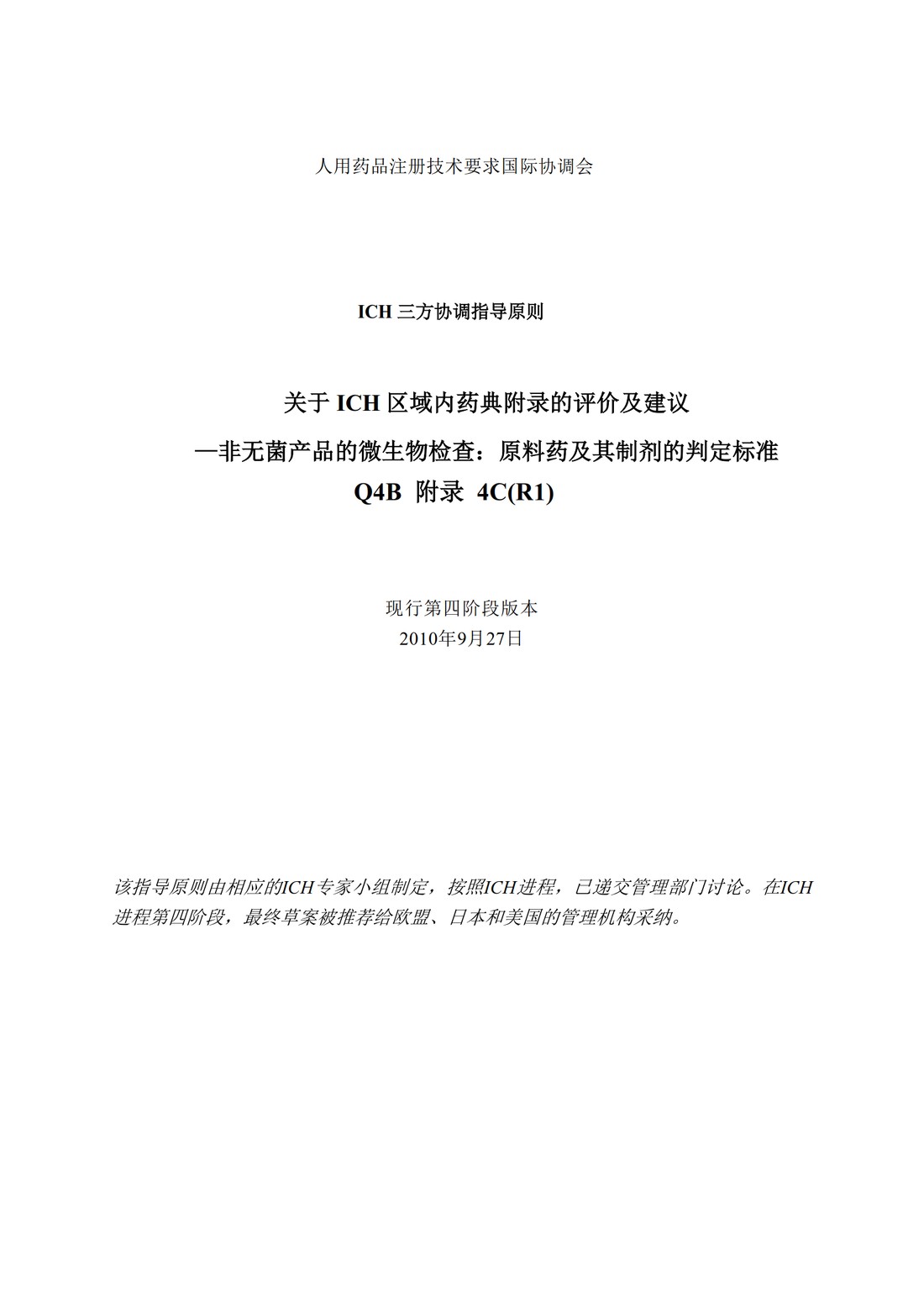 人用药品注册技术要求国际协调会

ICH 三方协调指导原则

关于 ICH 区域内药典附录的评价及建议
—非无菌产品的微生物检查：原料药及其制剂的判定标准
Q4B 附录 4C(R1)

现行第四阶段版本
2010年9月27日

该指导原则由相应的ICH专家小组制定，按照ICH进程，已递交管理部门讨论。在ICH进程第四阶段，最终草案被推荐给欧盟、日本和美国的管理机构采纳。